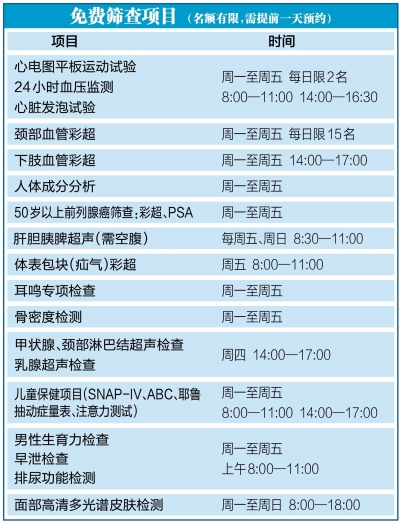 免费筛查项目（名额有限，需提前一天预约）

| 项目 | 时间 |
|---|---|
| 心电图平板运动试验 24小时血压监测 心脏发泡试验 | 周一至周五 每日限2名 8:00—11:00 14:00—16:30 |
| 颈部血管彩超 | 周一至周五 每日限15名 |
| 下肢血管彩超 | 周一至周五 14:00—17:00 |
| 人体成分分析 | 周一至周五 |
| 50岁以上前列腺癌筛查：彩超、PSA | 周一至周五 |
| 肝胆胰脾超声（需空腹） | 每周五、周日 8:30—11:00 |
| 体表包块（疝气）彩超 | 周五 8:00—11:00 |
| 耳鸣专项检查 | 周一至周五 |
| 骨密度检测 | 周一至周五 |
| 甲状腺、颈部淋巴结超声检查 乳腺超声检查 | 周四 14:00—17:00 |
| 儿童保健项目（SNAP-IV、ABC、耶鲁抽动症量表、注意力测试） | 周一至周五 8:00—11:00 14:00—17:00 |
| 男性生育力检查 早泄检查 排尿功能检测 | 周一至周五 上午8:00—11:00 |
| 面部高清多光谱皮肤检测 | 周一至周日 8:00—18:00 |